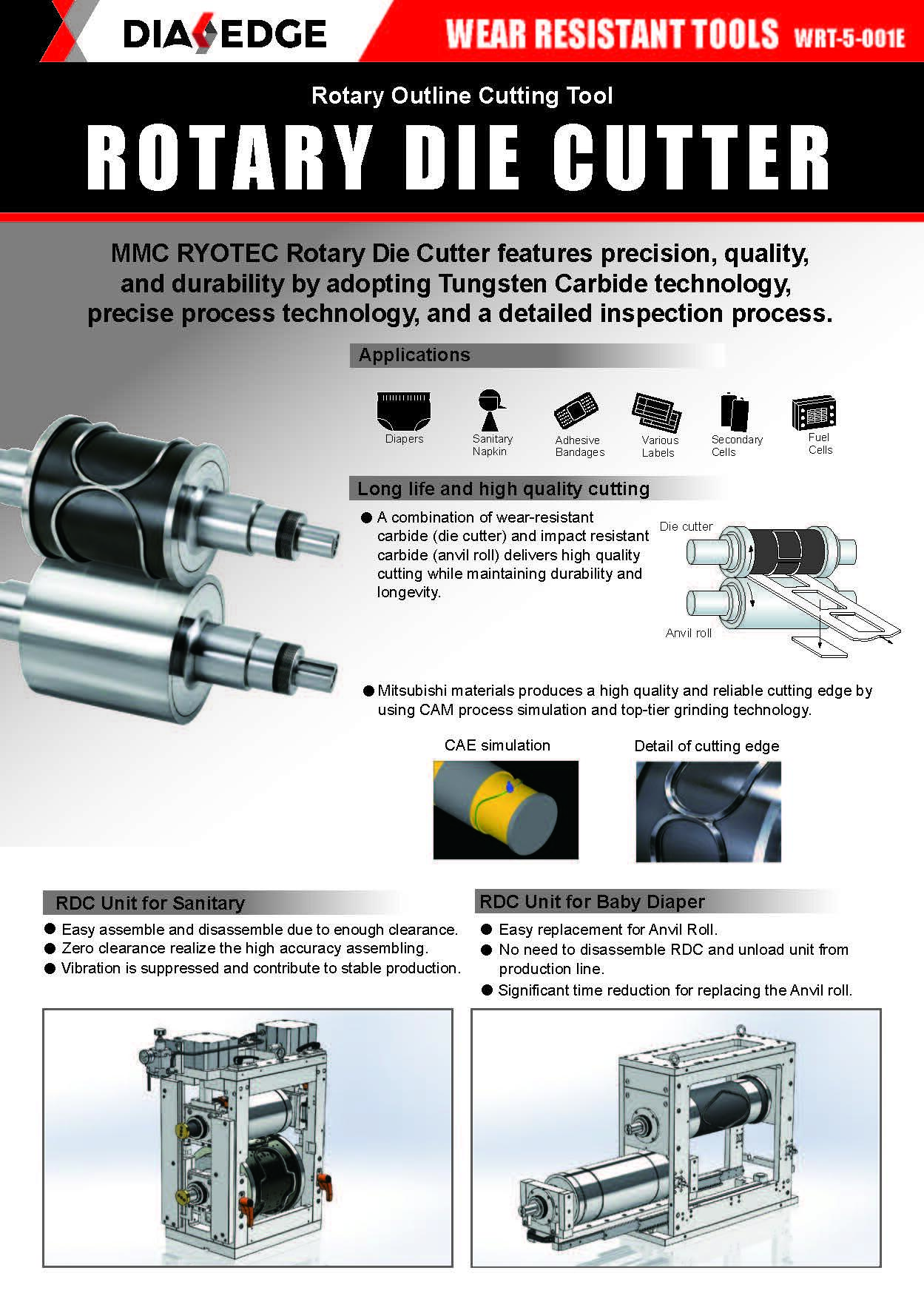 DIAEDGE

WEAR RESISTANT TOOLS WRT-5-001E

Rotary Outline Cutting Tool

ROTARY DIE CUTTER

MMC RYOTEC Rotary Die Cutter features precision, quality, and durability by adopting Tungsten Carbide technology, precise process technology, and a detailed inspection process.

Applications

Diapers

Sanitary Napkin

Adhesive Bandages

Various Labels

Secondary Cells

Fuel Cells

Long life and high quality cutting

● A combination of wear-resistant carbide (die cutter) and impact resistant carbide (anvil roll) delivers high quality cutting while maintaining durability and longevity.

Die cutter

Anvil roll

● Mitsubishi materials produces a high quality and reliable cutting edge by using CAM process simulation and top-tier grinding technology.

CAE simulation

Detail of cutting edge

RDC Unit for Sanitary

● Easy assemble and disassemble due to enough clearance.
● Zero clearance realize the high accuracy assembling.
● Vibration is suppressed and contribute to stable production.

RDC Unit for Baby Diaper

● Easy replacement for Anvil Roll.
● No need to disassemble RDC and unload unit from production line.
● Significant time reduction for replacing the Anvil roll.